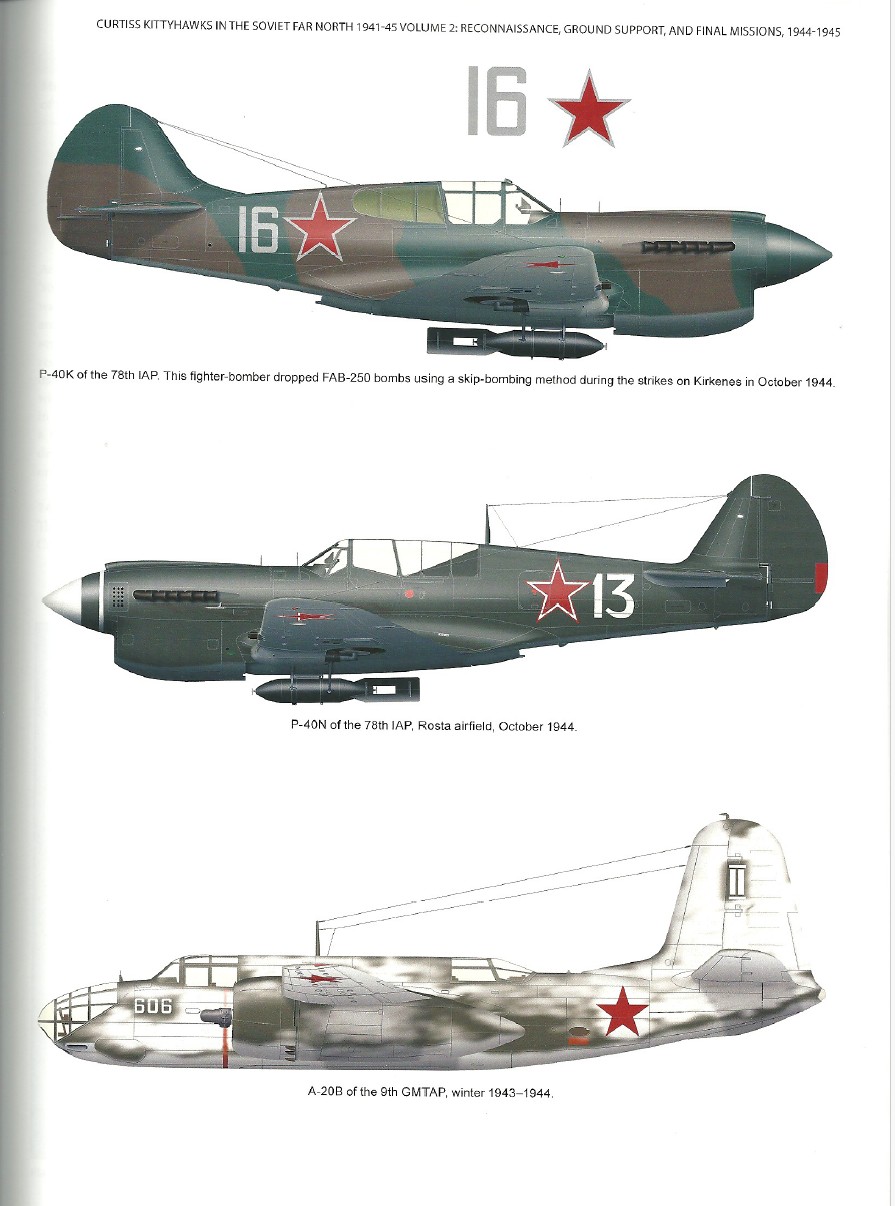 CURTISS KITTYHAWKS IN THE SOVIET FAR NORTH 1941-45 VOLUME 2: RECONNAISSANCE, GROUND SUPPORT, AND FINAL MISSIONS, 1944-1945

16

16

P-40K of the 78th IAP. This fighter-bomber dropped FAB-250 bombs using a skip-bombing method during the strikes on Kirkenes in October 1944.

13

P-40N of the 78th IAP, Rosta airfield, October 1944.

606

A-20B of the 9th GMTAP, winter 1943–1944.